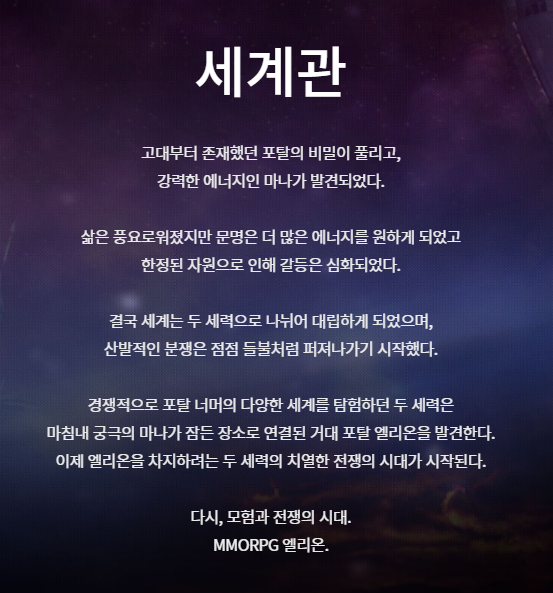 세계관

고대부터 존재했던 포탈의 비밀이 풀리고,
강력한 에너지인 마나가 발견되었다.

삶은 풍요로워졌지만 문명은 더 많은 에너지를 원하게 되었고
한정된 자원으로 인해 갈등은 심화되었다.

결국 세계는 두 세력으로 나뉘어 대립하게 되었으며,
산발적인 분쟁은 점점 들불처럼 퍼져나가기 시작했다.

경쟁적으로 포탈 너머의 다양한 세계를 탐험하던 두 세력은
마침내 궁극의 마나가 잠든 장소로 연결된 거대 포탈 엘리온을 발견한다.
이제 엘리온을 차지하려는 두 세력의 치열한 전쟁의 시대가 시작된다.

다시, 모험과 전쟁의 시대.
MMORPG 엘리온.